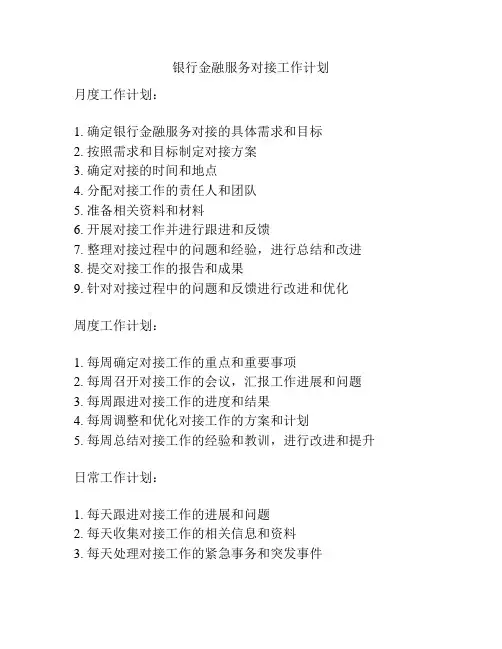 银行金融服务对接工作计划

月度工作计划：

1. 确定银行金融服务对接的具体需求和目标
2. 按照需求和目标制定对接方案
3. 确定对接的时间和地点
4. 分配对接工作的责任人和团队
5. 准备相关资料和材料
6. 开展对接工作并进行跟进和反馈
7. 整理对接过程中的问题和经验，进行总结和改进
8. 提交对接工作的报告和成果
9. 针对对接过程中的问题和反馈进行改进和优化

周度工作计划：

1. 每周确定对接工作的重点和重要事项
2. 每周召开对接工作的会议，汇报工作进展和问题
3. 每周跟进对接工作的进度和结果
4. 每周调整和优化对接工作的方案和计划
5. 每周总结对接工作的经验和教训，进行改进和提升

日常工作计划：

1. 每天跟进对接工作的进展和问题
2. 每天收集对接工作的相关信息和资料
3. 每天处理对接工作的紧急事务和突发事件